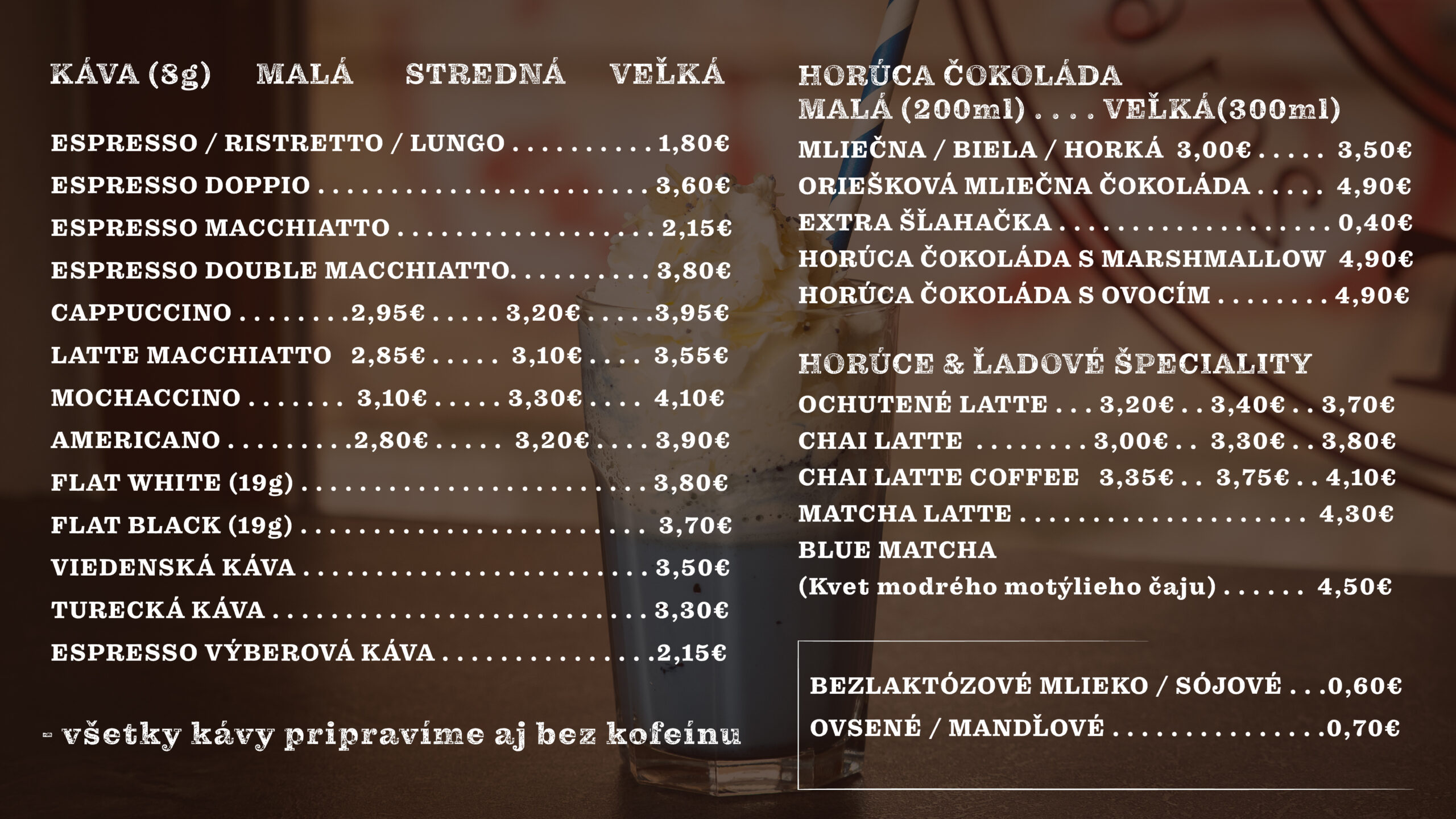 KÁVA (8g) MALÁ STREDNÁ VEĽKÁ

ESPRESSO / RISTRETTO / LUNGO 1,80€

ESPRESSO DOPPIO 3,60€

ESPRESSO MACCHIATTO 2,15€

ESPRESSO DOUBLE MACCHIATTO 3,80€

CAPPUCCINO 2,95€ 3,20€ 3,95€

LATTE MACCHIATTO 2,85€ 3,10€ 3,55€

MOCHACCINO 3,10€ 3,30€ 4,10€

AMERICANO 2,80€ 3,20€ 3,90€

FLAT WHITE (19g) 3,80€

FLAT BLACK (19g) 3,70€

VIEDENSKÁ KÁVA 3,50€

TURECKÁ KÁVA 3,30€

ESPRESSO VÝBEROVÁ KÁVA 2,15€

- všetky kávy pripravíme aj bez kofeínu

HORÚCA ČOKOLÁDA
MALÁ (200ml) . . . . VEĽKÁ(300ml)

MLIEČNA / BIELA / HORKÁ 3,00€ 3,50€

ORIEŠKOVÁ MLIEČNA ČOKOLÁDA 4,90€

EXTRA ŠĽAHAČKA 0,40€

HORÚCA ČOKOLÁDA S MARSHMALLOW 4,90€

HORÚCA ČOKOLÁDA S OVOCÍM 4,90€

HORÚCE & ĽADOVÉ ŠPECIALITY

OCHUTENÉ LATTE 3,20€ 3,40€ 3,70€

CHAI LATTE 3,00€ 3,30€ 3,80€

CHAI LATTE COFFEE 3,35€ 3,75€ 4,10€

MATCHA LATTE 4,30€

BLUE MATCHA
(Kvet modrého motýlieho čaju) 4,50€

BEZLAKTÓZOVÉ MLIEKO / SÓJOVÉ 0,60€

OVSENÉ / MANDĽOVÉ 0,70€